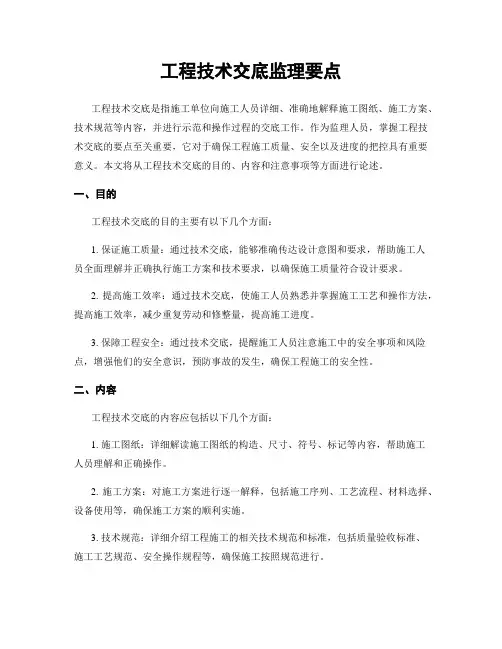 工程技术交底监理要点

工程技术交底是指施工单位向施工人员详细、准确地解释施工图纸、施工方案、技术规范等内容，并进行示范和操作过程的交底工作。作为监理人员，掌握工程技术交底的要点至关重要，它对于确保工程施工质量、安全以及进度的把控具有重要意义。本文将从工程技术交底的目的、内容和注意事项等方面进行论述。

一、目的

工程技术交底的目的主要有以下几个方面：

1. 保证施工质量：通过技术交底，能够准确传达设计意图和要求，帮助施工人员全面理解并正确执行施工方案和技术要求，以确保施工质量符合设计要求。

2. 提高施工效率：通过技术交底，使施工人员熟悉并掌握施工工艺和操作方法，提高施工效率，减少重复劳动和修整量，提高施工进度。

3. 保障工程安全：通过技术交底，提醒施工人员注意施工中的安全事项和风险点，增强他们的安全意识，预防事故的发生，确保工程施工的安全性。

二、内容

工程技术交底的内容应包括以下几个方面：

1. 施工图纸：详细解读施工图纸的构造、尺寸、符号、标记等内容，帮助施工人员理解和正确操作。

2. 施工方案：对施工方案进行逐一解释，包括施工序列、工艺流程、材料选择、设备使用等，确保施工方案的顺利实施。

3. 技术规范：详细介绍工程施工的相关技术规范和标准，包括质量验收标准、施工工艺规范、安全操作规程等，确保施工按照规范进行。